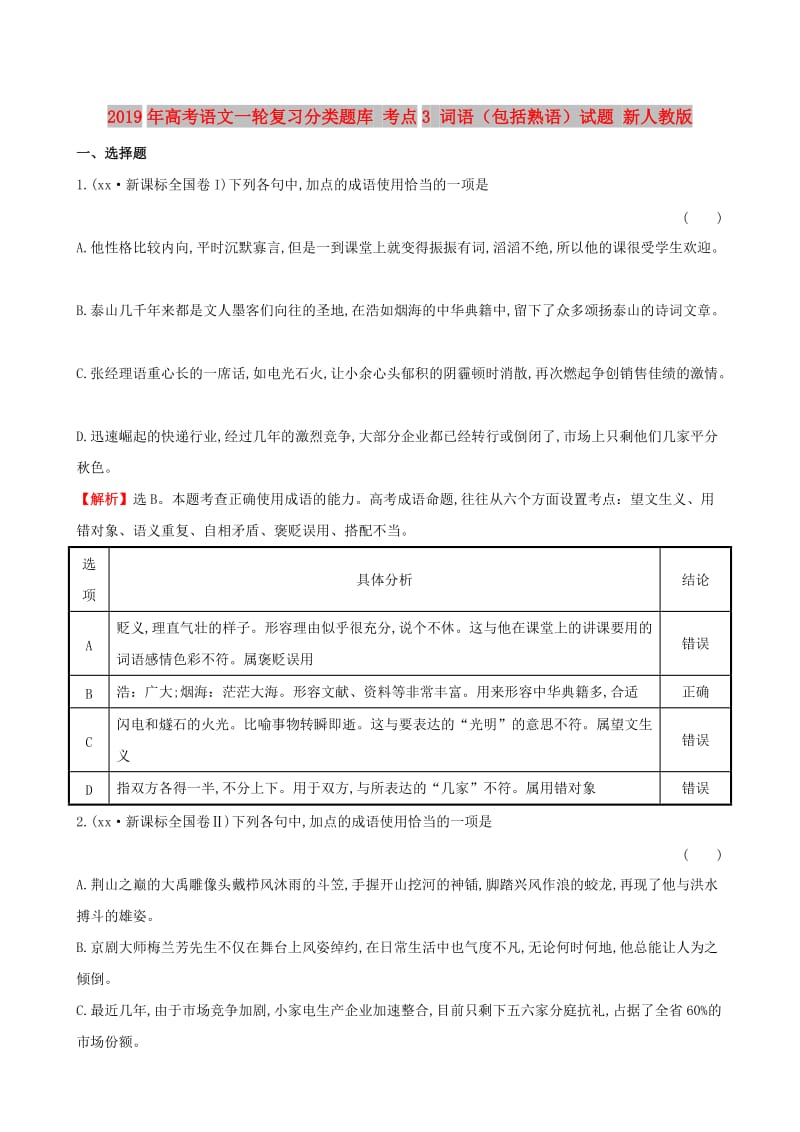 2019年高考语文一轮复习分类题库 考点3 词语（包括熟语）试题 新人教版

一、选择题

1.(xx·新课标全国卷Ⅰ)下列各句中,加点的成语使用恰当的一项是

( )

A.他性格比较内向,平时沉默寡言,但是一到课堂上就变得振振有词,滔滔不绝,所以他的课很受学生欢迎。

B.泰山几千年来都是文人墨客们向往的圣地,在浩如烟海的中华典籍中,留下了众多颂扬泰山的诗词文章。

C.张经理语重心长的一席话,如电光石火,让小余心头郁积的阴霾顿时消散,再次燃起争创销售佳绩的激情。

D.迅速崛起的快递行业,经过几年的激烈竞争,大部分企业都已经转行或倒闭了,市场上只剩他们几家平分秋色。

【解析】选B。本题考查正确使用成语的能力。高考成语命题,往往从六个方面设置考点：望文生义、用错对象、语义重复、自相矛盾、褒贬误用、搭配不当。

| 选项 | 具体分析 | 结论 |
|---|---|---|
| A | 贬义,理直气壮的样子。形容理由似乎很充分,说个不休。这与他在课堂上的讲课要用的词语感情色彩不符。属褒贬误用 | 错误 |
| B | 浩：广大;烟海：茫茫大海。形容文献、资料等非常丰富。用来形容中华典籍多,合适 | 正确 |
| C | 闪电和燧石的火光。比喻事物转瞬即逝。这与要表达的“光明”的意思不符。属望文生义 | 错误 |
| D | 指双方各得一半,不分上下。用于双方,与所表达的“几家”不符。属用错对象 | 错误 |

2.(xx·新课标全国卷Ⅱ)下列各句中,加点的成语使用恰当的一项是

( )

A.荆山之巅的大禹雕像头戴栉风沐雨的斗笠,手握开山挖河的神锸,脚踏兴风作浪的蛟龙,再现了他与洪水搏斗的雄姿。

B.京剧大师梅兰芳先生不仅在舞台上风姿绰约,在日常生活中也气度不凡,无论何时何地,他总能让人为之倾倒。

C.最近几年,由于市场竞争加剧,小家电生产企业加速整合,目前只剩下五六家分庭抗礼,占据了全省60%的市场份额。